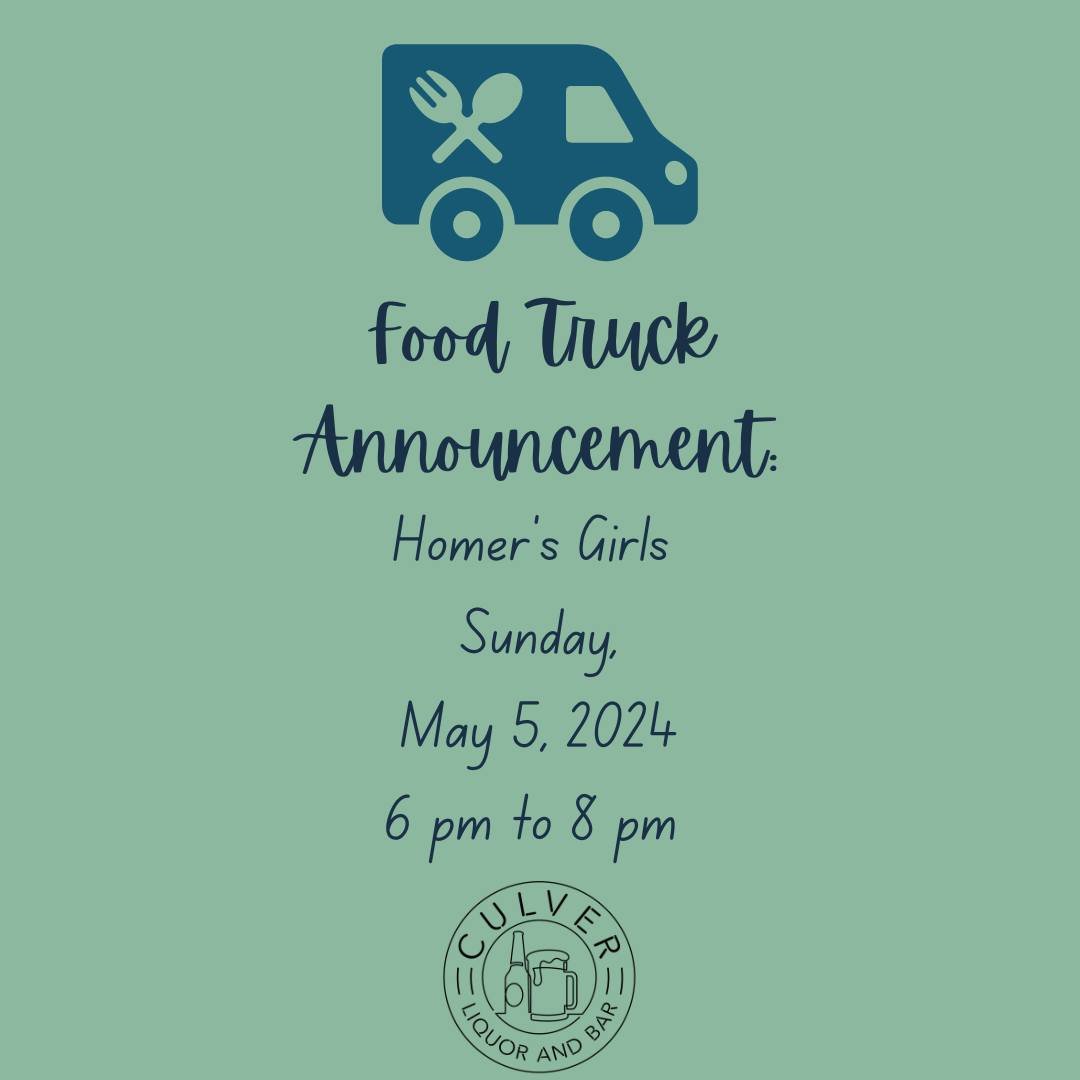 Food Truck Announcement:

Homer's Girls

Sunday,

May 5, 2024

6 pm to 8 pm

CULVER

LIQUOR AND BAR